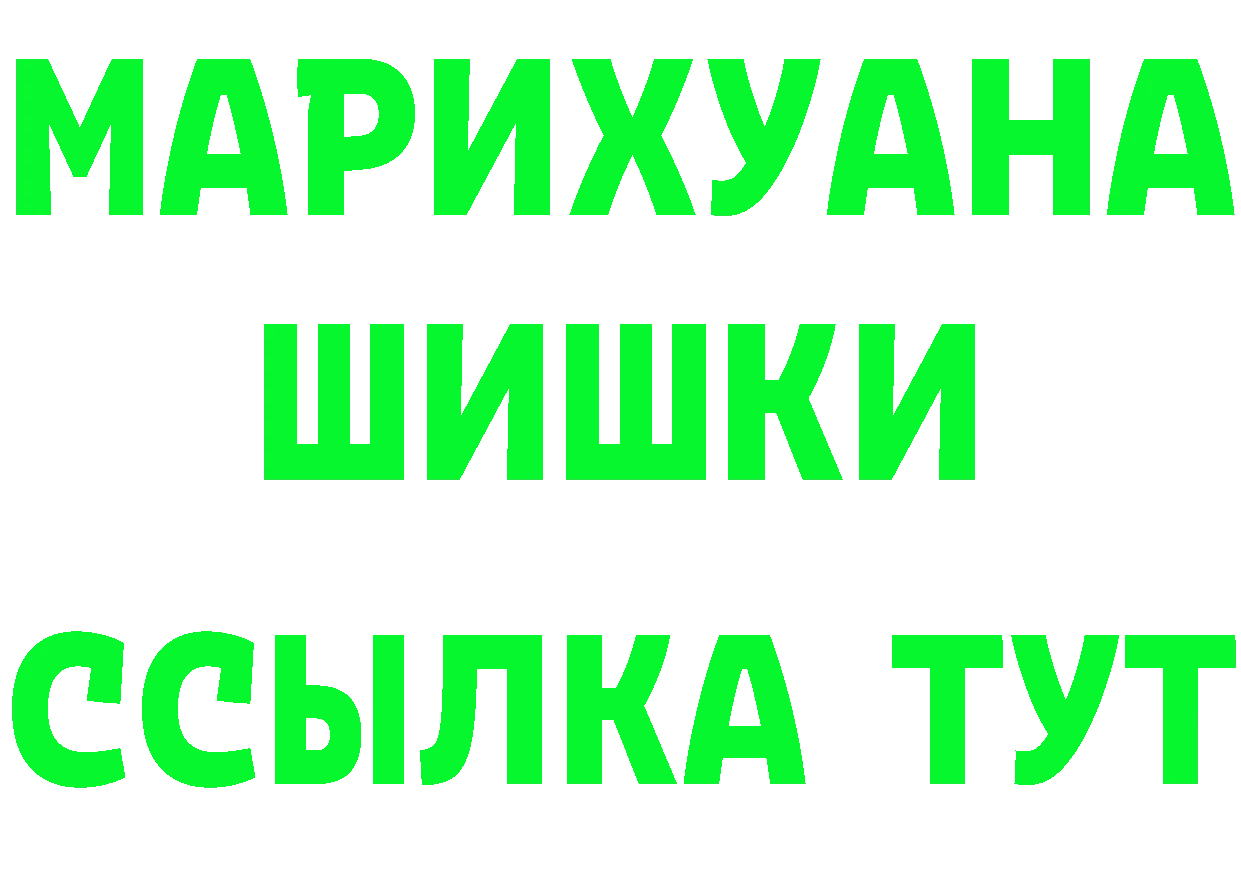 МАРИХУАНА
ШИШКИ
ССЫЛКА ТУТ